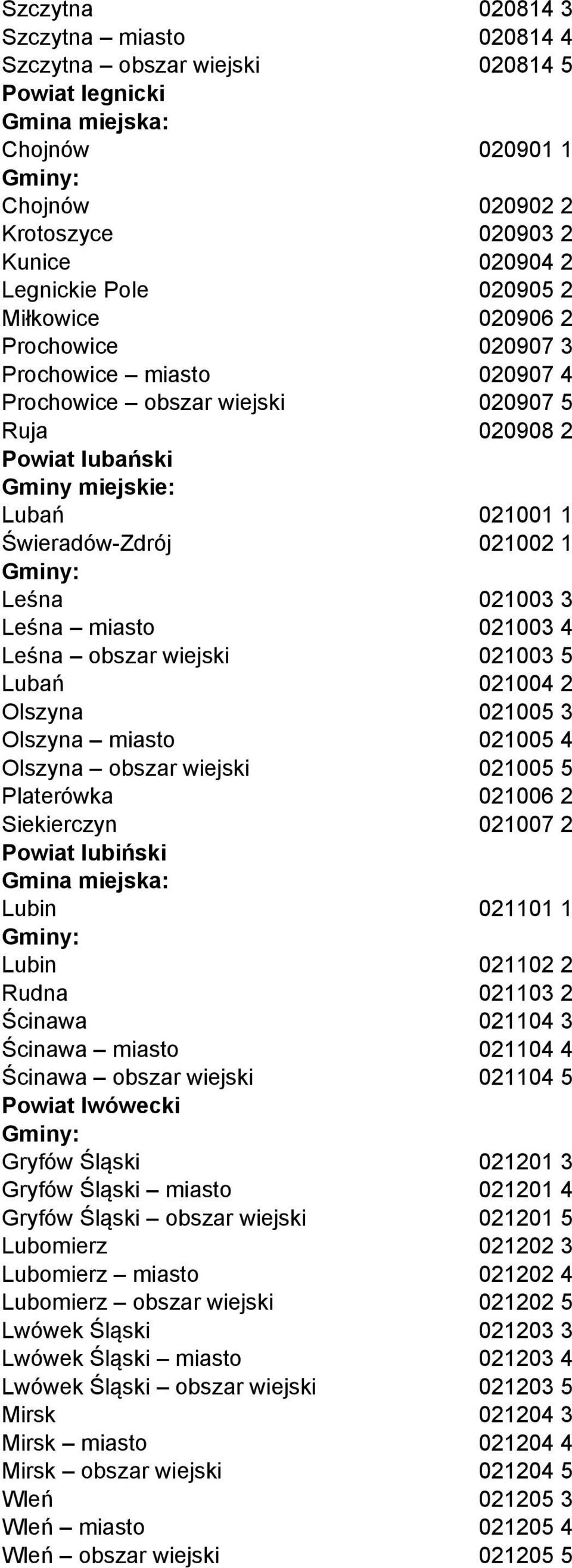 Szczytna 020814 3
Szczytna – miasto 020814 4
Szczytna – obszar wiejski 020814 5
Powiat legnicki
Gmina miejska:
Chojnów 020901 1
Gminy:
Chojnów 020902 2
Krotoszyce 020903 2
Kunice 020904 2
Legnickie Pole 020905 2
Miłkowice 020906 2
Prochowice 020907 3
Prochowice – miasto 020907 4
Prochowice – obszar wiejski 020907 5
Ruja 020908 2
Powiat lubański
Gminy miejskie:
Lubań 021001 1
Świeradów-Zdrój 021002 1
Gminy:
Leśna 021003 3
Leśna – miasto 021003 4
Leśna – obszar wiejski 021003 5
Lubań 021004 2
Olszyna 021005 3
Olszyna – miasto 021005 4
Olszyna – obszar wiejski 021005 5
Platerówka 021006 2
Siekierczyn 021007 2
Powiat lubiński
Gmina miejska:
Lubin 021101 1
Gminy:
Lubin 021102 2
Rudna 021103 2
Ścinawa 021104 3
Ścinawa – miasto 021104 4
Ścinawa – obszar wiejski 021104 5
Powiat lwówecki
Gminy:
Gryfów Śląski 021201 3
Gryfów Śląski – miasto 021201 4
Gryfów Śląski – obszar wiejski 021201 5
Lubomierz 021202 3
Lubomierz – miasto 021202 4
Lubomierz – obszar wiejski 021202 5
Lwówek Śląski 021203 3
Lwówek Śląski – miasto 021203 4
Lwówek Śląski – obszar wiejski 021203 5
Mirsk 021204 3
Mirsk – miasto 021204 4
Mirsk – obszar wiejski 021204 5
Wleń 021205 3
Wleń – miasto 021205 4
Wleń – obszar wiejski 021205 5